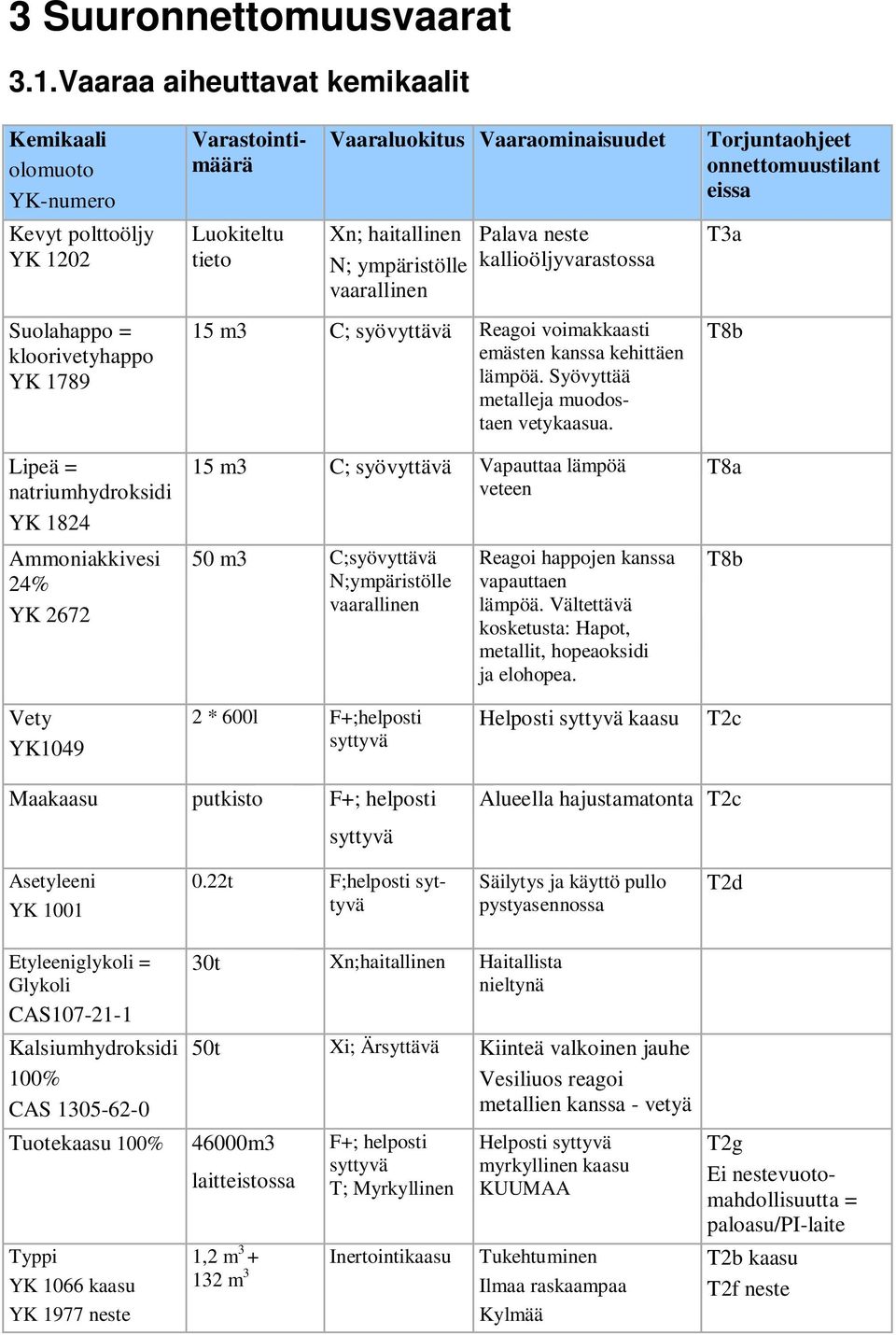 3 Suuronnettomuusvaarat

3.1.Vaaraa aiheuttavat kemikaalit

| Kemikaali olomuoto YK-numero | Varastointimäärä | Vaaraluokitus | Vaaraominaisuudet | Torjuntaohjeet onnettomuustilanteissa |
|---|---|---|---|---|
| Kevyt polttoöljy YK 1202 | Luokiteltu tieto | Xn; haitallinen N; ympäristölle vaarallinen | Palava neste kallioöljyvarastossa | T3a |
| Suolahappo = kloorivetyhappo YK 1789 | 15 m3 | C; syövyttävä | Reagoi voimakkaasti emästen kanssa kehittäen lämpöä. Syövyttää metalleja muodostaen vetykaasua. | T8b |
| Lipeä = natriumhydroksidi YK 1824 | 15 m3 | C; syövyttävä | Vapauttaa lämpöä veteen | T8a |
| Ammoniakkivesi 24% YK 2672 | 50 m3 | C;syövyttävä N;ympäristölle vaarallinen | Reagoi happojen kanssa vapauttaen lämpöä. Vältettävä kosketusta: Hapot, metallit, hopeaoksidi ja elohopea. | T8b |
| Vety YK1049 | 2 * 600l | F+;helposti syttyvä | Helposti syttyvä kaasu | T2c |
| Maakaasu | putkisto | F+; helposti syttyvä | Alueella hajustamatonta | T2c |
| Asetyleeni YK 1001 | 0.22t | F;helposti syttyvä | Säilytys ja käyttö pullo pystyasennossa | T2d |
| Etyleeniglykoli = Glykoli CAS107-21-1 | 30t | Xn;haitallinen | Haitallista nieltynä | |
| Kalsiumhydroksidi 100% CAS 1305-62-0 | 50t | Xi; Ärsyttävä | Kiinteä valkoinen jauhe Vesiliuos reagoi metallien kanssa - vetyä | |
| Tuotekaasu 100% | 46000m3 laitteistossa | F+; helposti syttyvä T; Myrkyllinen | Helposti syttyvä myrkyllinen kaasu KUUMAA | T2g Ei nestevuotomahdollisuutta = paloasu/PI-laite |
| Typpi YK 1066 kaasu YK 1977 neste | 1,2 $m^3$ + 132 $m^3$ | Inertointikaasu | Tukehtuminen Ilmaa raskaampaa Kylmää | T2b kaasu T2f neste |